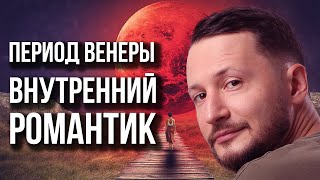 ПЕРИОД ВЕНЕРЫ
ВНУТРЕННИЙ
РОМАНТИК